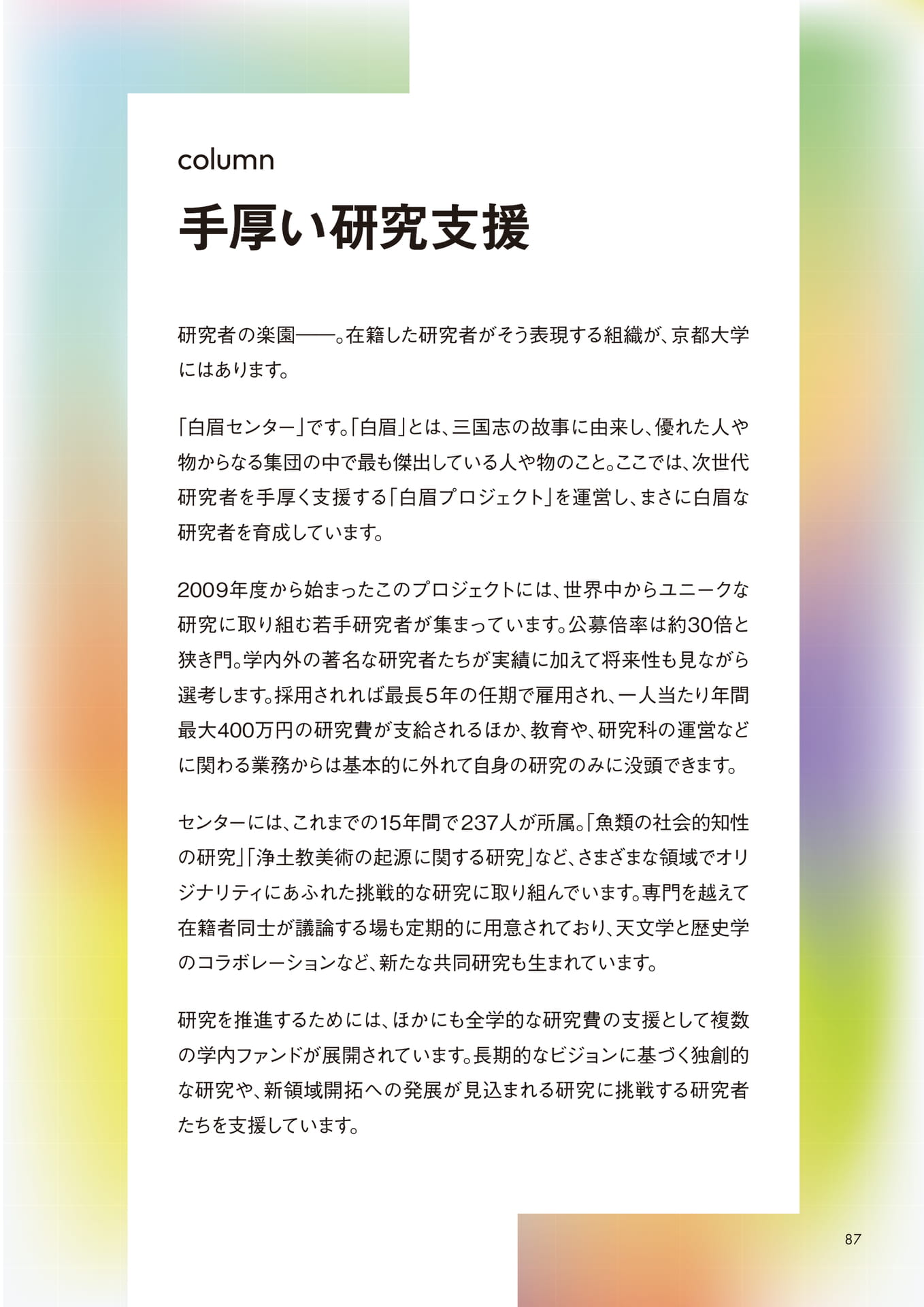 column

手厚い研究支援

研究者の楽園——。在籍した研究者がそう表現する組織が、京都大学にはあります。

「白眉センター」です。「白眉」とは、三国志の故事に由来し、優れた人や物からなる集団の中で最も傑出している人や物のこと。ここでは、次世代研究者を手厚く支援する「白眉プロジェクト」を運営し、まさに白眉な研究者を育成しています。

2009年度から始まったこのプロジェクトには、世界中からユニークな研究に取り組む若手研究者が集まっています。公募倍率は約30倍と狭き門。学内外の著名な研究者たちが実績に加えて将来性も見ながら選考します。採用されれば最長5年の任期で雇用され、一人当たり年間最大400万円の研究費が支給されるほか、教育や、研究科の運営などに関わる業務からは基本的に外れて自身の研究のみに没頭できます。

センターには、これまでの15年間で237人が所属。「魚類の社会的知性の研究」「浄土教美術の起源に関する研究」など、さまざまな領域でオリジナリティにあふれた挑戦的な研究に取り組んでいます。専門を越えて在籍者同士が議論する場も定期的に用意されており、天文学と歴史学のコラボレーションなど、新たな共同研究も生まれています。

研究を推進するためには、ほかにも全学的な研究費の支援として複数の学内ファンドが展開されています。長期的なビジョンに基づく独創的な研究や、新領域開拓への発展が見込まれる研究に挑戦する研究者たちを支援しています。

87